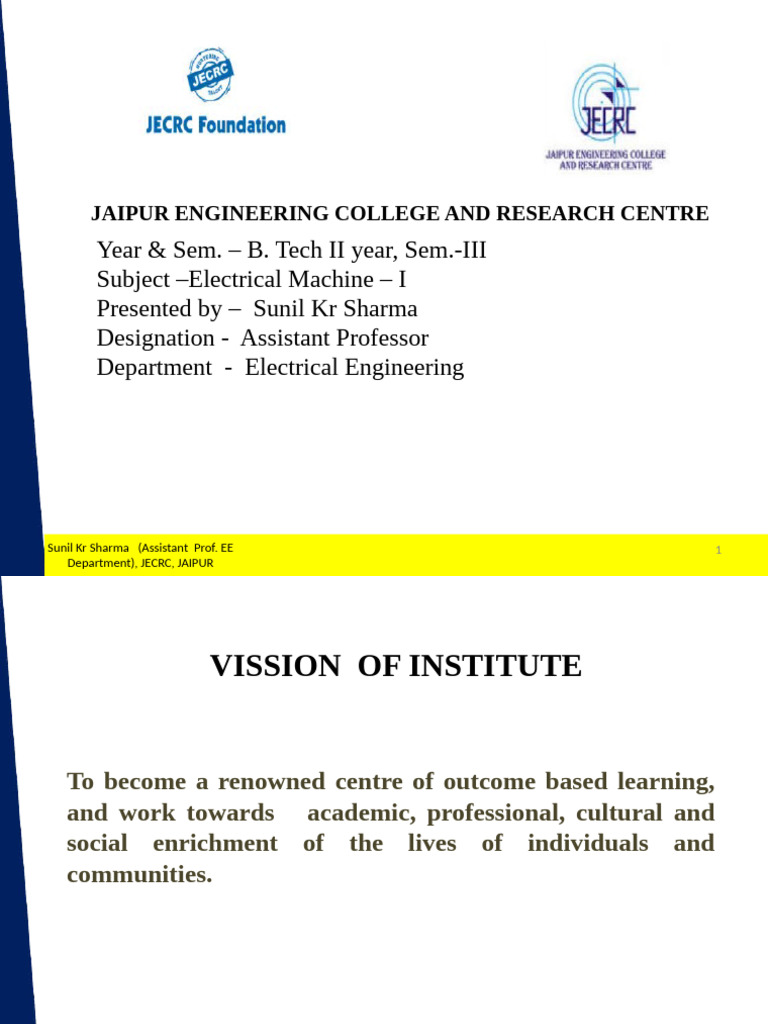 JECRC
JECRC Foundation

JECRC
JAIPUR ENGINEERING COLLEGE AND RESEARCH CENTRE

JAIPUR ENGINEERING COLLEGE AND RESEARCH CENTRE

Year & Sem. – B. Tech II year, Sem.-III
Subject –Electrical Machine – I
Presented by – Sunil Kr Sharma
Designation - Assistant Professor
Department - Electrical Engineering

Sunil Kr Sharma (Assistant Prof. EE Department), JECRC, JAIPUR

1

VISSION OF INSTITUTE

To become a renowned centre of outcome based learning, and work towards academic, professional, cultural and social enrichment of the lives of individuals and communities.